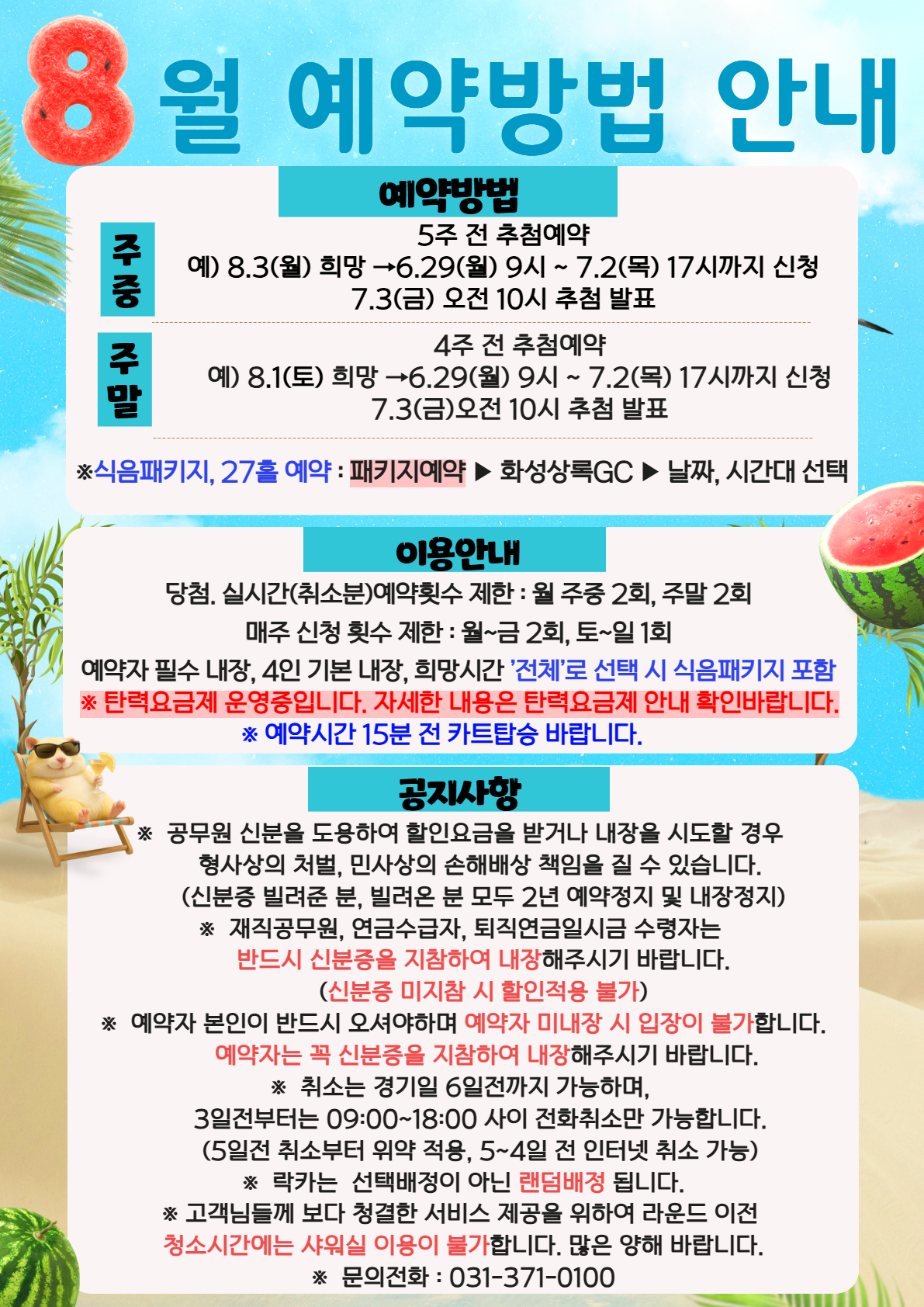 8월 예약방법 안내

예약방법

주중

5주 전 추첨예약
예) 8.3(월) 희망 →6.29(월) 9시 ~ 7.2(목) 17시까지 신청
7.3(금) 오전 10시 추첨 발표

주말

4주 전 추첨예약
예) 8.1(토) 희망 →6.29(월) 9시 ~ 7.2(목) 17시까지 신청
7.3(금)오전 10시 추첨 발표

※식음패키지, 27홀 예약 : 패키지예약 ▶ 화성상록GC ▶ 날짜, 시간대 선택

이용안내

당첨. 실시간(취소분)예약횟수 제한 : 월 주중 2회, 주말 2회
매주 신청 횟수 제한 : 월~금 2회, 토~일 1회
예약자 필수 내장, 4인 기본 내장, 희망시간 '전체'로 선택 시 식음패키지 포함
※ 탄력요금제 운영중입니다. 자세한 내용은 탄력요금제 안내 확인바랍니다.
※ 예약시간 15분 전 카트탑승 바랍니다.

공지사항

※ 공무원 신분을 도용하여 할인요금을 받거나 내장을 시도할 경우
형사상의 처벌, 민사상의 손해배상 책임을 질 수 있습니다.
(신분증 빌려준 분, 빌려온 분 모두 2년 예약정지 및 내장정지)
※ 재직공무원, 연금수급자, 퇴직연금일시금 수령자는
반드시 신분증을 지참하여 내장해주시기 바랍니다.
(신분증 미지참 시 할인적용 불가)
※ 예약자 본인이 반드시 오셔야하며 예약자 미내장 시 입장이 불가합니다.
예약자는 꼭 신분증을 지참하여 내장해주시기 바랍니다.
※ 취소는 경기일 6일전까지 가능하며,
3일전부터는 09:00~18:00 사이 전화취소만 가능합니다.
(5일전 취소부터 위약 적용, 5~4일 전 인터넷 취소 가능)
※ 락카는 선택배정이 아닌 랜덤배정 됩니다.
※ 고객님들께 보다 청결한 서비스 제공을 위하여 라운드 이전
청소시간에는 샤워실 이용이 불가합니다. 많은 양해 바랍니다.
※ 문의전화 : 031-371-0100